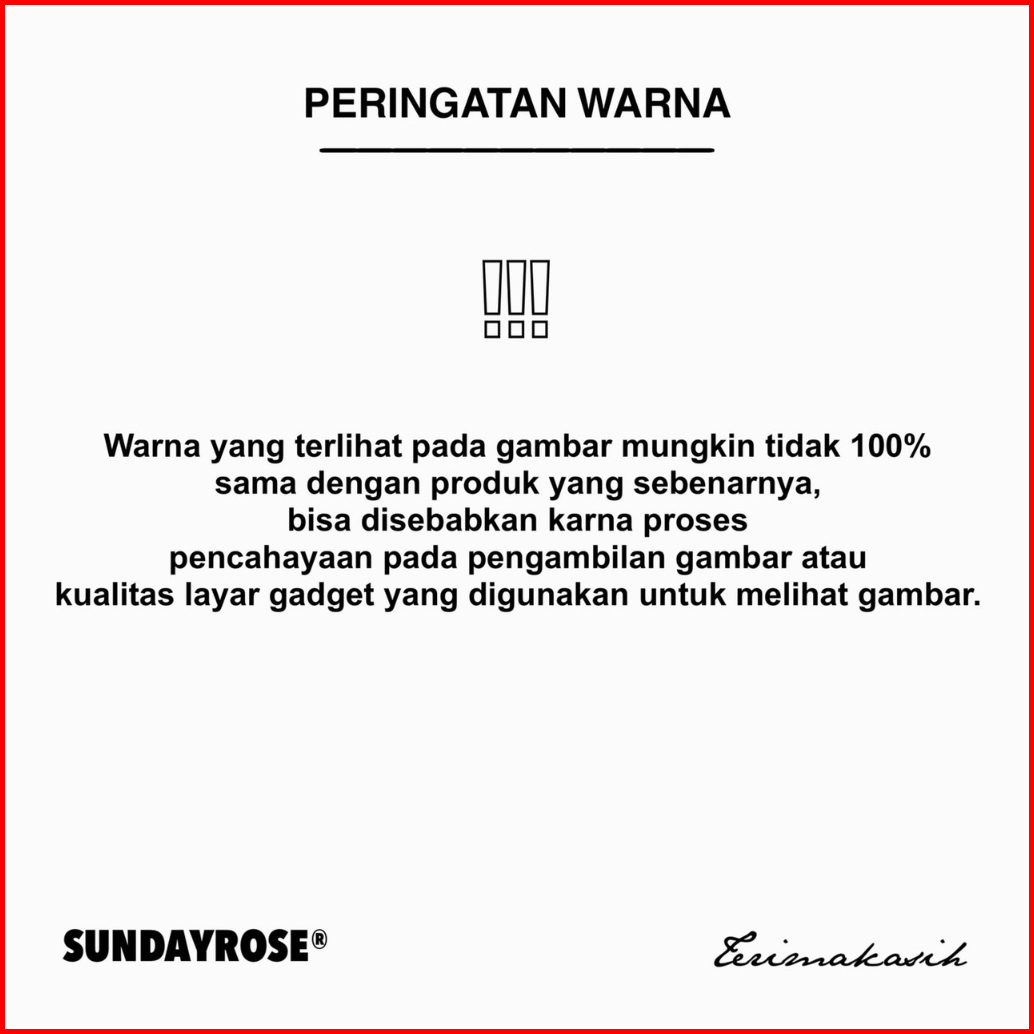 PERINGATAN WARNA

!!!

Warna yang terlihat pada gambar mungkin tidak 100% sama dengan produk yang sebenarnya, bisa disebabkan karna proses pencahayaan pada pengambilan gambar atau kualitas layar gadget yang digunakan untuk melihat gambar.

SUNDAYROSE®

Terimakasih